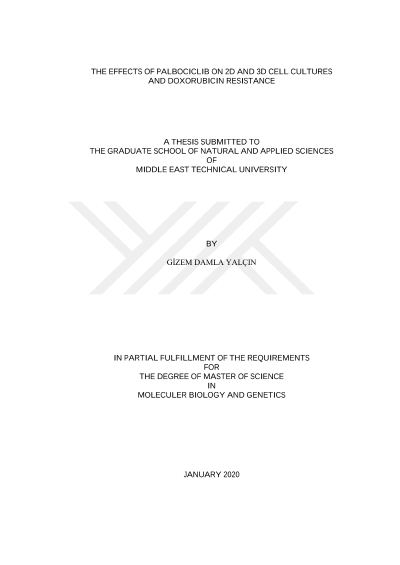 THE EFFECTS OF PALBOCICLIB ON 2D AND 3D CELL CULTURES AND DOXORUBICIN RESISTANCE

A THESIS SUBMITTED TO
THE GRADUATE SCHOOL OF NATURAL AND APPLIED SCIENCES
OF
MIDDLE EAST TECHNICAL UNIVERSITY

BY

GİZEM DAMLA YALÇIN

IN PARTIAL FULFILLMENT OF THE REQUIREMENTS
FOR
THE DEGREE OF MASTER OF SCIENCE
IN
MOLECULER BIOLOGY AND GENETICS

JANUARY 2020